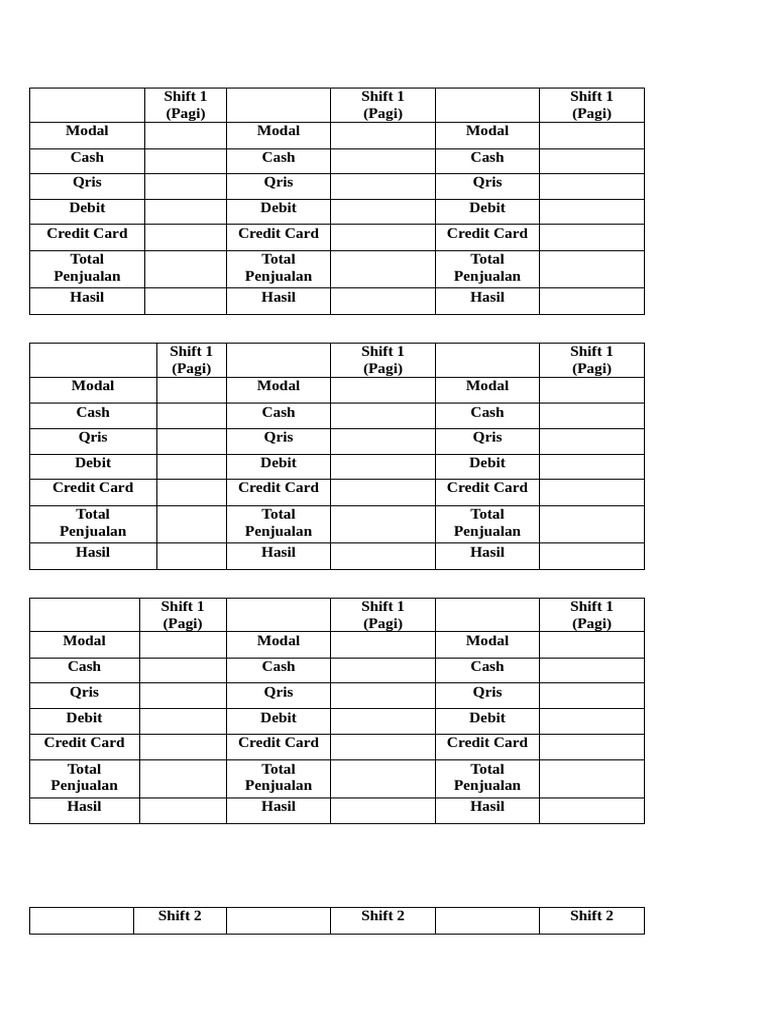 |  | Shift 1 (Pagi) |  | Shift 1 (Pagi) |  | Shift 1 (Pagi) |
|---|---|---|---|---|---|
| Modal |  | Modal |  | Modal |  |
| Cash |  | Cash |  | Cash |  |
| Qris |  | Qris |  | Qris |  |
| Debit |  | Debit |  | Debit |  |
| Credit Card |  | Credit Card |  | Credit Card |  |
| Total Penjualan |  | Total Penjualan |  | Total Penjualan |  |
| Hasil |  | Hasil |  | Hasil |  |

|  | Shift 1 (Pagi) |  | Shift 1 (Pagi) |  | Shift 1 (Pagi) |
|---|---|---|---|---|---|
| Modal |  | Modal |  | Modal |  |
| Cash |  | Cash |  | Cash |  |
| Qris |  | Qris |  | Qris |  |
| Debit |  | Debit |  | Debit |  |
| Credit Card |  | Credit Card |  | Credit Card |  |
| Total Penjualan |  | Total Penjualan |  | Total Penjualan |  |
| Hasil |  | Hasil |  | Hasil |  |

|  | Shift 1 (Pagi) |  | Shift 1 (Pagi) |  | Shift 1 (Pagi) |
|---|---|---|---|---|---|
| Modal |  | Modal |  | Modal |  |
| Cash |  | Cash |  | Cash |  |
| Qris |  | Qris |  | Qris |  |
| Debit |  | Debit |  | Debit |  |
| Credit Card |  | Credit Card |  | Credit Card |  |
| Total Penjualan |  | Total Penjualan |  | Total Penjualan |  |
| Hasil |  | Hasil |  | Hasil |  |

|  | Shift 2 |  | Shift 2 |  | Shift 2 |
|---|---|---|---|---|---|